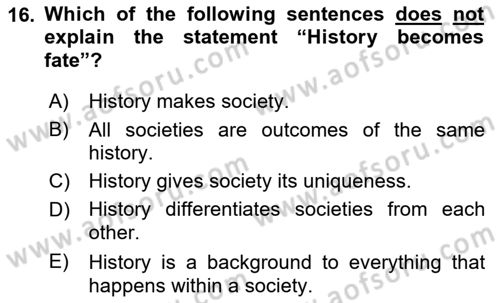 16. Which of the following sentences does not explain the statement “History becomes fate”?

A) History makes society.
B) All societies are outcomes of the same history.
C) History gives society its uniqueness.
D) History differentiates societies from each other.
E) History is a background to everything that happens within a society.

www.aofsoru.com